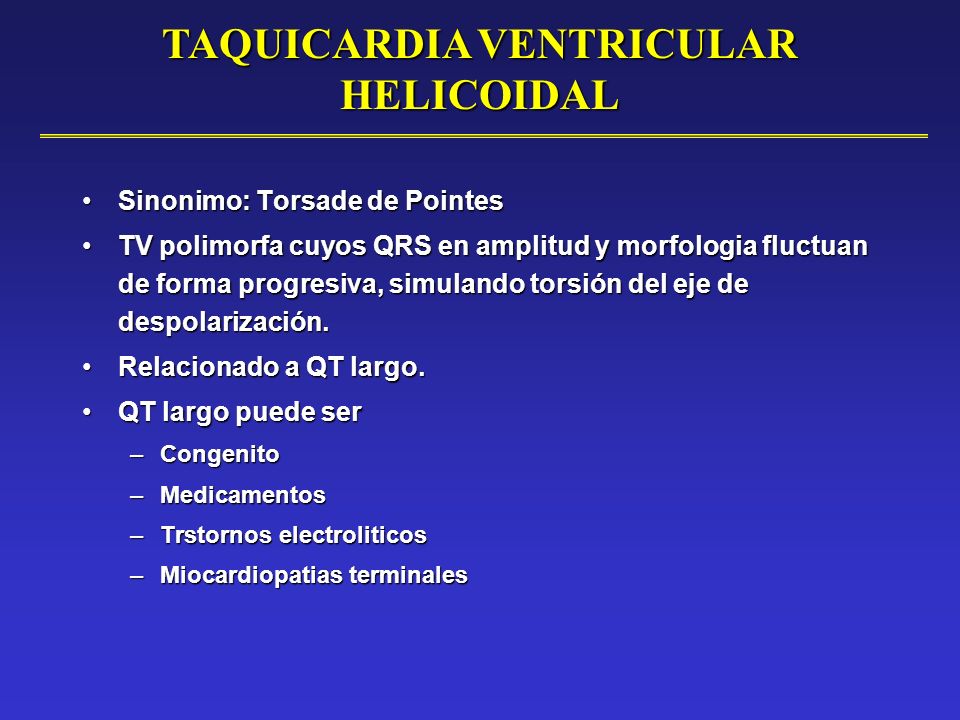 TAQUICARDIA VENTRICULAR HELICOIDAL

• Sinonimo: Torsade de Pointes
• TV polimorfa cuyos QRS en amplitud y morfologia fluctuan de forma progresiva, simulando torsión del eje de despolarización.
• Relacionado a QT largo.
• QT largo puede ser
– Congenito
– Medicamentos
– Trstornos electroliticos
– Miocardiopatias terminales